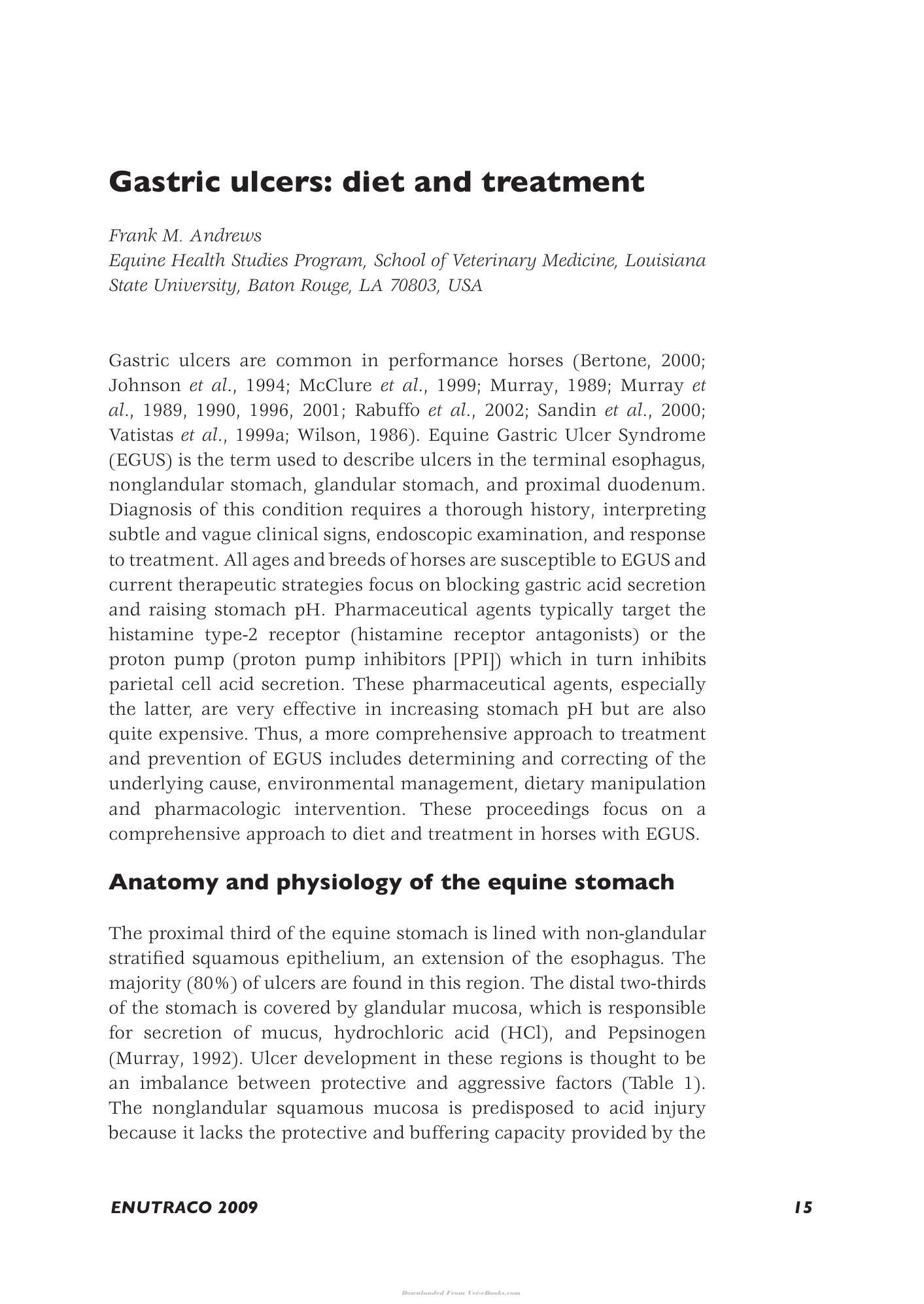 Gastric ulcers: diet and treatment

Frank M. Andrews
Equine Health Studies Program, School of Veterinary Medicine, Louisiana State University, Baton Rouge, LA 70803, USA

Gastric ulcers are common in performance horses (Bertone, 2000; Johnson et al., 1994; McClure et al., 1999; Murray, 1989; Murray et al., 1989, 1990, 1996, 2001; Rabuffo et al., 2002; Sandin et al., 2000; Vatistas et al., 1999a; Wilson, 1986). Equine Gastric Ulcer Syndrome (EGUS) is the term used to describe ulcers in the terminal esophagus, nonglandular stomach, glandular stomach, and proximal duodenum. Diagnosis of this condition requires a thorough history, interpreting subtle and vague clinical signs, endoscopic examination, and response to treatment. All ages and breeds of horses are susceptible to EGUS and current therapeutic strategies focus on blocking gastric acid secretion and raising stomach pH. Pharmaceutical agents typically target the histamine type-2 receptor (histamine receptor antagonists) or the proton pump (proton pump inhibitors [PPI]) which in turn inhibits parietal cell acid secretion. These pharmaceutical agents, especially the latter, are very effective in increasing stomach pH but are also quite expensive. Thus, a more comprehensive approach to treatment and prevention of EGUS includes determining and correcting of the underlying cause, environmental management, dietary manipulation and pharmacologic intervention. These proceedings focus on a comprehensive approach to diet and treatment in horses with EGUS.

Anatomy and physiology of the equine stomach

The proximal third of the equine stomach is lined with non-glandular stratified squamous epithelium, an extension of the esophagus. The majority (80%) of ulcers are found in this region. The distal two-thirds of the stomach is covered by glandular mucosa, which is responsible for secretion of mucus, hydrochloric acid (HCl), and Pepsinogen (Murray, 1992). Ulcer development in these regions is thought to be an imbalance between protective and aggressive factors (Table 1). The nonglandular squamous mucosa is predisposed to acid injury because it lacks the protective and buffering capacity provided by the

ENUTRACO 2009
15

Downloaded From Vet-eBooks.com